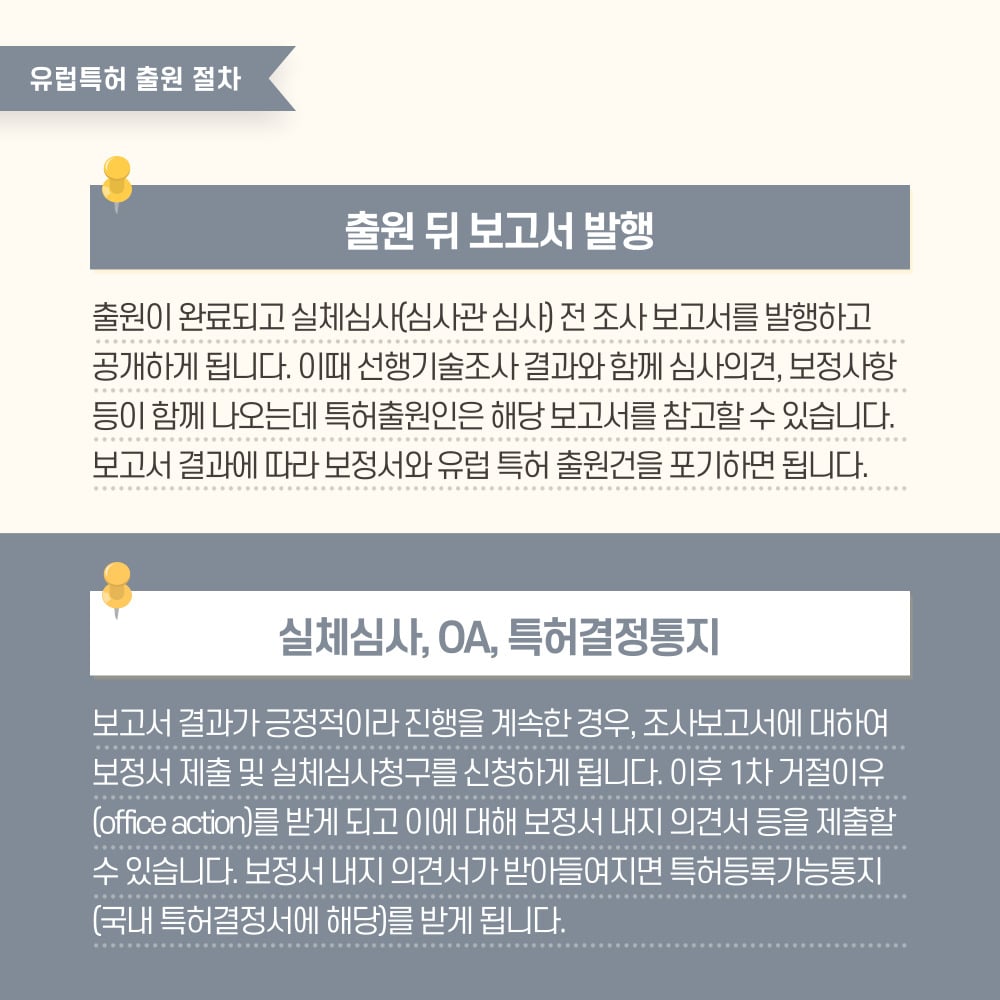 유럽특허 출원 절차

출원 뒤 보고서 발행

출원이 완료되고 실체심사(심사관 심사) 전 조사 보고서를 발행하고 공개하게 됩니다. 이때 선행기술조사 결과와 함께 심사의견, 보정사항 등이 함께 나오는데 특허출원인은 해당 보고서를 참고할 수 있습니다. 보고서 결과에 따라 보정서와 유럽 특허 출원건을 포기하면 됩니다.

실체심사, OA, 특허결정통지

보고서 결과가 긍정적이라 진행을 계속한 경우, 조사보고서에 대하여 보정서 제출 및 실체심사청구를 신청하게 됩니다. 이후 1차 거절이유 (office action)를 받게 되고 이에 대해 보정서 내지 의견서 등을 제출할 수 있습니다. 보정서 내지 의견서가 받아들여지면 특허등록가능통지 (국내 특허결정서에 해당)를 받게 됩니다.